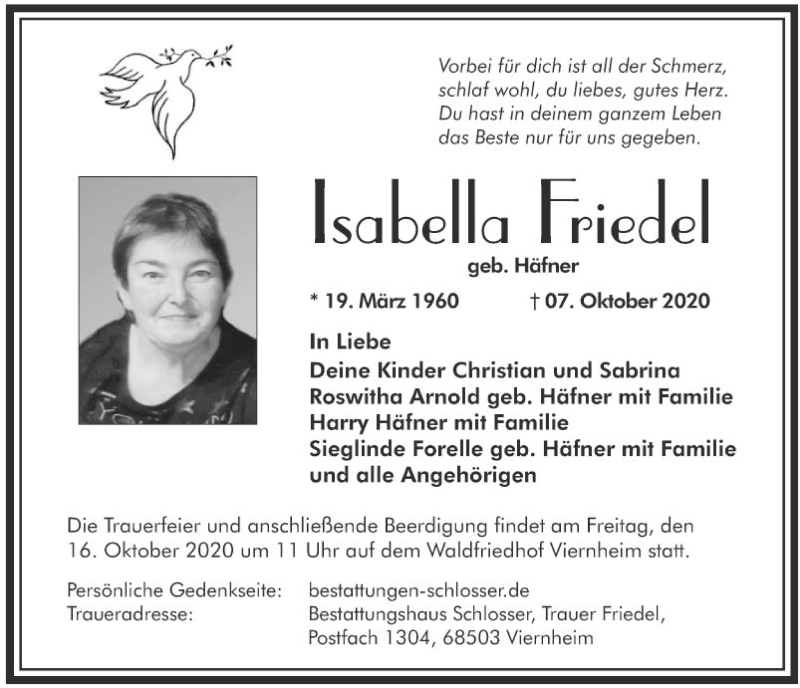 Vorbei für dich ist all der Schmerz,
schlaf wohl, du liebes, gutes Herz.
Du hast in deinem ganzem Leben
das Beste nur für uns gegeben.

Isabella Friedel

geb. Häfner

* 19. März 1960 † 07. Oktober 2020

In Liebe
Deine Kinder Christian und Sabrina
Roswitha Arnold geb. Häfner mit Familie
Harry Häfner mit Familie
Sieglinde Forelle geb. Häfner mit Familie
und alle Angehörigen

Die Trauerfeier und anschließende Beerdigung findet am Freitag, den 16. Oktober 2020 um 11 Uhr auf dem Waldfriedhof Viernheim statt.

Persönliche Gedenkseite: bestattungen-schlosser.de
Traueradresse: Bestattungshaus Schlosser, Trauer Friedel, Postfach 1304, 68503 Viernheim